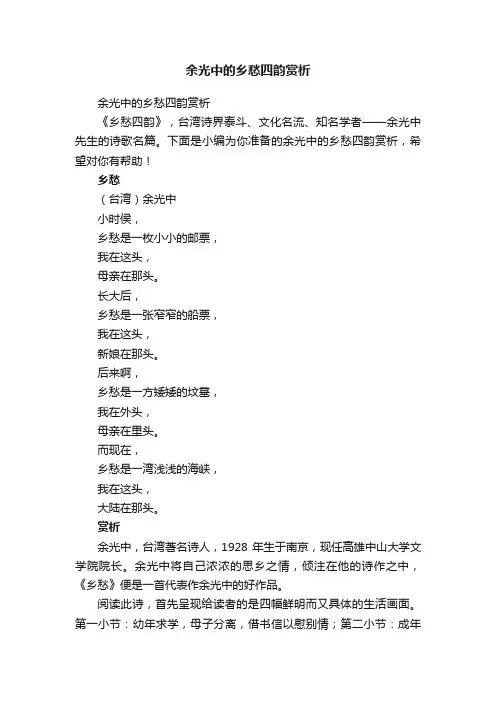 余光中的乡愁四韵赏析

余光中的乡愁四韵赏析

《乡愁四韵》，台湾诗界泰斗、文化名流、知名学者——余光中先生的诗歌名篇。下面是小编为你准备的余光中的乡愁四韵赏析，希望对你有帮助！

乡愁

（台湾）余光中

小时侯，

乡愁是一枚小小的邮票，

我在这头，

母亲在那头。

长大后，

乡愁是一张窄窄的船票，

我在这头，

新娘在那头。

后来啊，

乡愁是一方矮矮的坟墓，

我在外头，

母亲在里头。

而现在，

乡愁是一湾浅浅的海峡，

我在这头，

大陆在那头。

赏析

余光中，台湾著名诗人，1928 年生于南京，现任高雄中山大学文学院院长。余光中将自己浓浓的思乡之情，倾注在他的诗作之中，《乡愁》便是一首代表作余光中的好作品。

阅读此诗，首先呈现给读者的是四幅鲜明而又具体的生活画面。第一小节：幼年求学，母子分离，借书信以慰别情；第二小节：成年